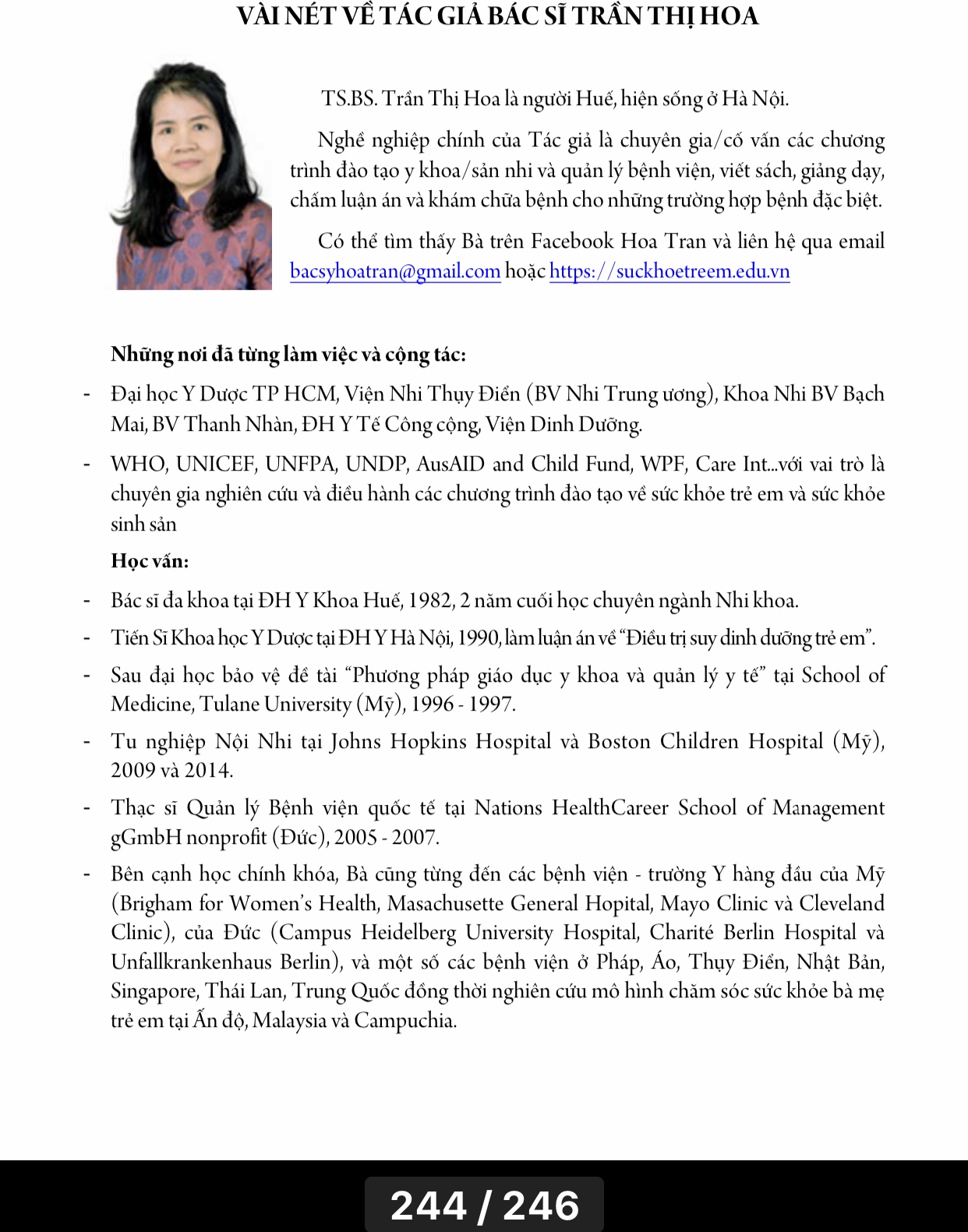 VÀI NÉT VỀ TÁC GIẢ BÁC SĨ TRẦN THỊ HOA

TS.BS. Trần Thị Hoa là người Huế, hiện sống ở Hà Nội.

Nghề nghiệp chính của Tác giả là chuyên gia/cố vấn các chương trình đào tạo y khoa/sản nhi và quản lý bệnh viện, viết sách, giảng dạy, chấm luận án và khám chữa bệnh cho những trường hợp bệnh đặc biệt.

Có thể tìm thấy Bà trên Facebook Hoa Tran và liên hệ qua email bacsyhoatran@gmail.com hoặc https://suckhoetreem.edu.vn

Những nơi đã từng làm việc và cộng tác:

- Đại học Y Dược TP HCM, Viện Nhi Thụy Điển (BV Nhi Trung ương), Khoa Nhi BV Bạch Mai, BV Thanh Nhàn, ĐH Y Tế Công cộng, Viện Dinh Dưỡng.

- WHO, UNICEF, UNFPA, UNDP, AusAID and Child Fund, WPF, Care Int...với vai trò là chuyên gia nghiên cứu và điều hành các chương trình đào tạo về sức khỏe trẻ em và sức khỏe sinh sản

Học vấn:

- Bác sĩ đa khoa tại ĐH Y Khoa Huế, 1982, 2 năm cuối học chuyên ngành Nhi khoa.

- Tiến Sĩ Khoa học Y Dược tại ĐH Y Hà Nội, 1990, làm luận án về “Điều trị suy dinh dưỡng trẻ em”.

- Sau đại học bảo vệ đề tài “Phương pháp giáo dục y khoa và quản lý y tế” tại School of Medicine, Tulane University (Mỹ), 1996 - 1997.

- Tu nghiệp Nội Nhi tại Johns Hopkins Hospital và Boston Children Hospital (Mỹ), 2009 và 2014.

- Thạc sĩ Quản lý Bệnh viện quốc tế tại Nations HealthCareer School of Management gGmbH nonprofit (Đức), 2005 - 2007.

- Bên cạnh học chính khóa, Bà cũng từng đến các bệnh viện - trường Y hàng đầu của Mỹ (Brigham for Women’s Health, Masachusette General Hopital, Mayo Clinic và Cleveland Clinic), của Đức (Campus Heidelberg University Hospital, Charité Berlin Hospital và Unfallkrankenhaus Berlin), và một số các bệnh viện ở Pháp, Áo, Thụy Điển, Nhật Bản, Singapore, Thái Lan, Trung Quốc đồng thời nghiên cứu mô hình chăm sóc sức khỏe bà mẹ trẻ em tại Ấn độ, Malaysia và Campuchia.

244 / 246